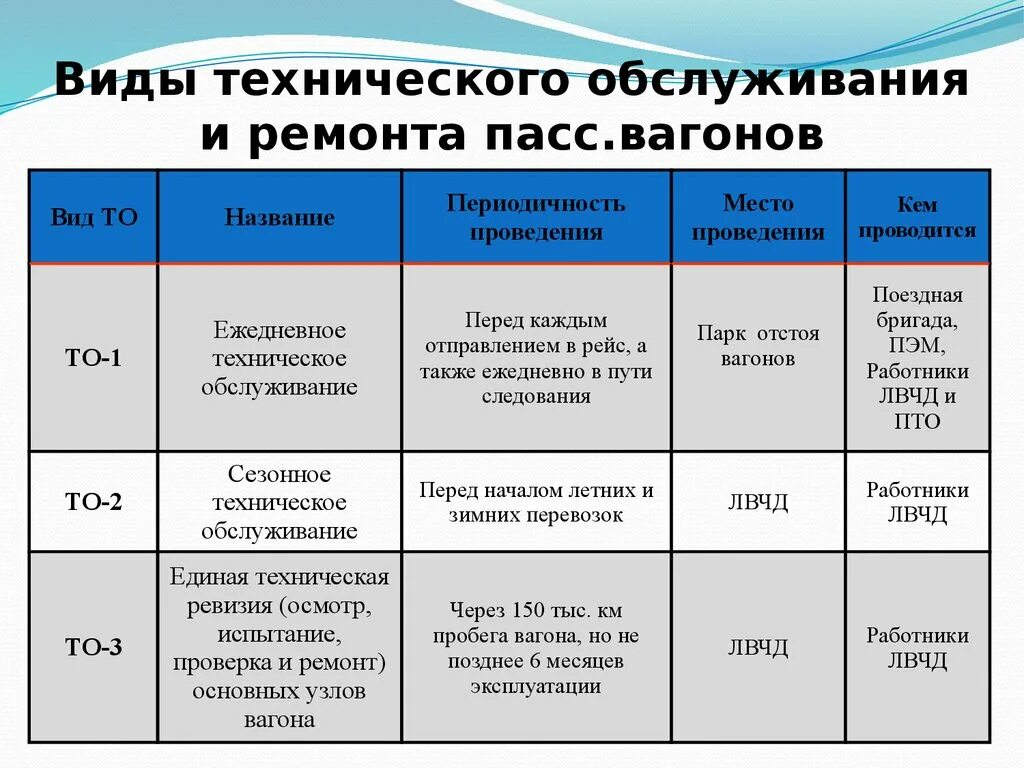 Виды технического обслуживания и ремонта пасс.вагонов

| Вид ТО | Название | Периодичность проведения | Место проведения | Кем проводится |
|---|---|---|---|---|
| ТО-1 | Ежедневное техническое обслуживание | Перед каждым отправлением в рейс, а также ежедневно в пути следования | Парк отстоя вагонов | Поездная бригада, ПЭМ, Работники ЛВЧД и ПТО |
| ТО-2 | Сезонное техническое обслуживание | Перед началом летних и зимних перевозок | ЛВЧД | Работники ЛВЧД |
| ТО-3 | Единая техническая ревизия (осмотр, испытание, проверка и ремонт) основных узлов вагона | Через 150 тыс. км пробега вагона, но не позднее 6 месяцев эксплуатации | ЛВЧД | Работники ЛВЧД |